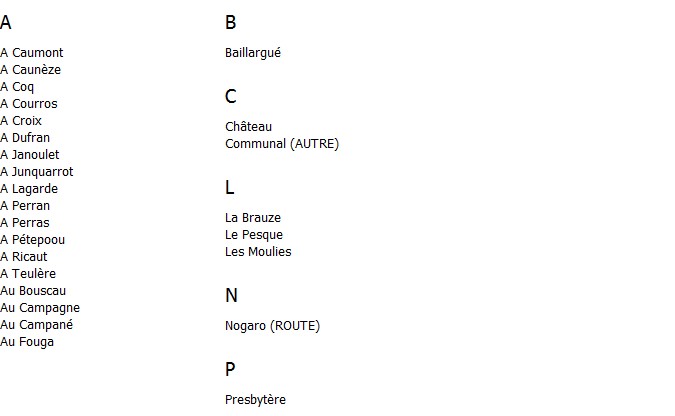 A

A Caumont
A Caunèze
A Coq
A Courros
A Croix
A Dufran
A Janoulet
A Junquarrot
A Lagarde
A Perran
A Perras
A Pétepoou
A Ricaut
A Teulère
Au Bouscau
Au Campagne
Au Campané
Au Fouga

B

Baillargué

C

Château
Communal (AUTRE)

L

La Brauze
Le Pesque
Les Moulies

N

Nogaro (ROUTE)

P

Presbytère